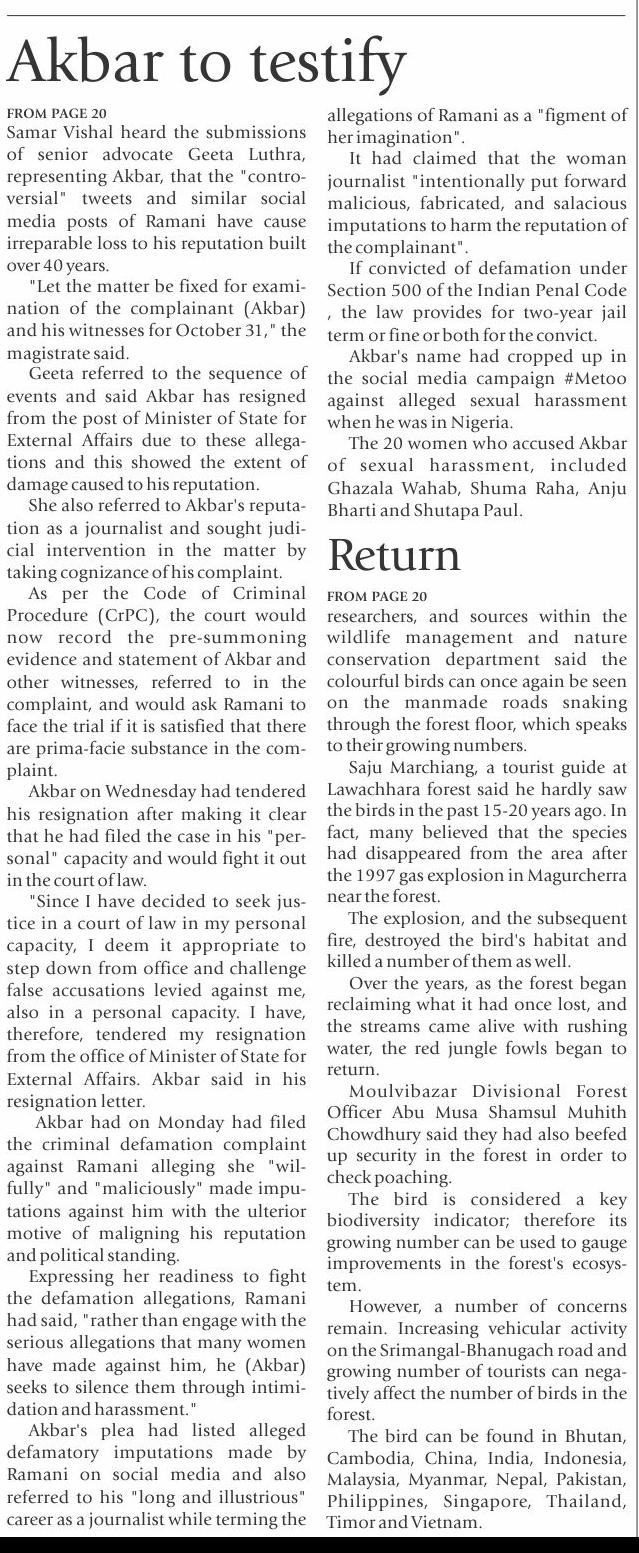 Akbar to testify

FROM PAGE 20
Samar Vishal heard the submissions of senior advocate Geeta Luthra, representing Akbar, that the "controversial" tweets and similar social media posts of Ramani have cause irreparable loss to his reputation built over 40 years.

"Let the matter be fixed for examination of the complainant (Akbar) and his witnesses for October 31," the magistrate said.

Geeta referred to the sequence of events and said Akbar has resigned from the post of Minister of State for External Affairs due to these allegations and this showed the extent of damage caused to his reputation.

She also referred to Akbar's reputation as a journalist and sought judicial intervention in the matter by taking cognizance of his complaint.

As per the Code of Criminal Procedure (CrPC), the court would now record the pre-summoning evidence and statement of Akbar and other witnesses, referred to in the complaint, and would ask Ramani to face the trial if it is satisfied that there are prima-facie substance in the complaint.

Akbar on Wednesday had tendered his resignation after making it clear that he had filed the case in his "personal" capacity and would fight it out in the court of law.

"Since I have decided to seek justice in a court of law in my personal capacity, I deem it appropriate to step down from office and challenge false accusations levied against me, also in a personal capacity. I have, therefore, tendered my resignation from the office of Minister of State for External Affairs. Akbar said in his resignation letter.

Akbar had on Monday had filed the criminal defamation complaint against Ramani alleging she "wilfully" and "maliciously" made imputations against him with the ulterior motive of maligning his reputation and political standing.

Expressing her readiness to fight the defamation allegations, Ramani had said, "rather than engage with the serious allegations that many women have made against him, he (Akbar) seeks to silence them through intimidation and harassment."

Akbar's plea had listed alleged defamatory imputations made by Ramani on social media and also referred to his "long and illustrious" career as a journalist while terming the allegations of Ramani as a "figment of her imagination".

It had claimed that the woman journalist "intentionally put forward malicious, fabricated, and salacious imputations to harm the reputation of the complainant".

If convicted of defamation under Section 500 of the Indian Penal Code , the law provides for two-year jail term or fine or both for the convict.

Akbar's name had cropped up in the social media campaign #Metoo against alleged sexual harassment when he was in Nigeria.

The 20 women who accused Akbar of sexual harassment, included Ghazala Wahab, Shuma Raha, Anju Bharti and Shutapa Paul.

Return

FROM PAGE 20
researchers, and sources within the wildlife management and nature conservation department said the colourful birds can once again be seen on the manmade roads snaking through the forest floor, which speaks to their growing numbers.

Saju Marchiang, a tourist guide at Lawachhara forest said he hardly saw the birds in the past 15-20 years ago. In fact, many believed that the species had disappeared from the area after the 1997 gas explosion in Magurcherra near the forest.

The explosion, and the subsequent fire, destroyed the bird's habitat and killed a number of them as well.

Over the years, as the forest began reclaiming what it had once lost, and the streams came alive with rushing water, the red jungle fowls began to return.

Moulvibazar Divisional Forest Officer Abu Musa Shamsul Muhith Chowdhury said they had also beefed up security in the forest in order to check poaching.

The bird is considered a key biodiversity indicator; therefore its growing number can be used to gauge improvements in the forest's ecosystem.

However, a number of concerns remain. Increasing vehicular activity on the Srimangal-Bhanugach road and growing number of tourists can negatively affect the number of birds in the forest.

The bird can be found in Bhutan, Cambodia, China, India, Indonesia, Malaysia, Myanmar, Nepal, Pakistan, Philippines, Singapore, Thailand, Timor and Vietnam.